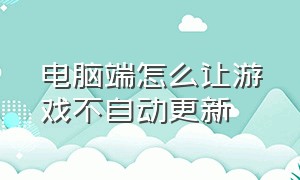 电脑端怎么让游戏不自动更新